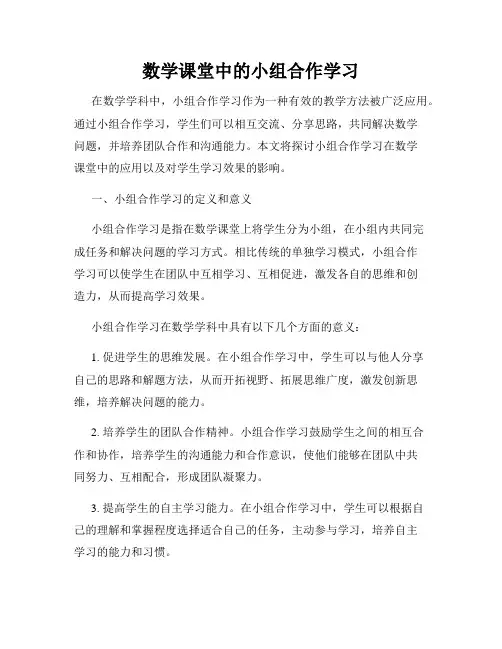 数学课堂中的小组合作学习

在数学学科中，小组合作学习作为一种有效的教学方法被广泛应用。通过小组合作学习，学生们可以相互交流、分享思路，共同解决数学问题，并培养团队合作和沟通能力。本文将探讨小组合作学习在数学课堂中的应用以及对学生学习效果的影响。

一、小组合作学习的定义和意义

小组合作学习是指在数学课堂上将学生分为小组，在小组内共同完成任务和解决问题的学习方式。相比传统的单独学习模式，小组合作学习可以使学生在团队中互相学习、互相促进，激发各自的思维和创造力，从而提高学习效果。

小组合作学习在数学学科中具有以下几个方面的意义：

1. 促进学生的思维发展。在小组合作学习中，学生可以与他人分享自己的思路和解题方法，从而开拓视野、拓展思维广度，激发创新思维，培养解决问题的能力。

2. 培养学生的团队合作精神。小组合作学习鼓励学生之间的相互合作和协作，培养学生的沟通能力和合作意识，使他们能够在团队中共同努力、互相配合，形成团队凝聚力。

3. 提高学生的自主学习能力。在小组合作学习中，学生可以根据自己的理解和掌握程度选择适合自己的任务，主动参与学习，培养自主学习的能力和习惯。